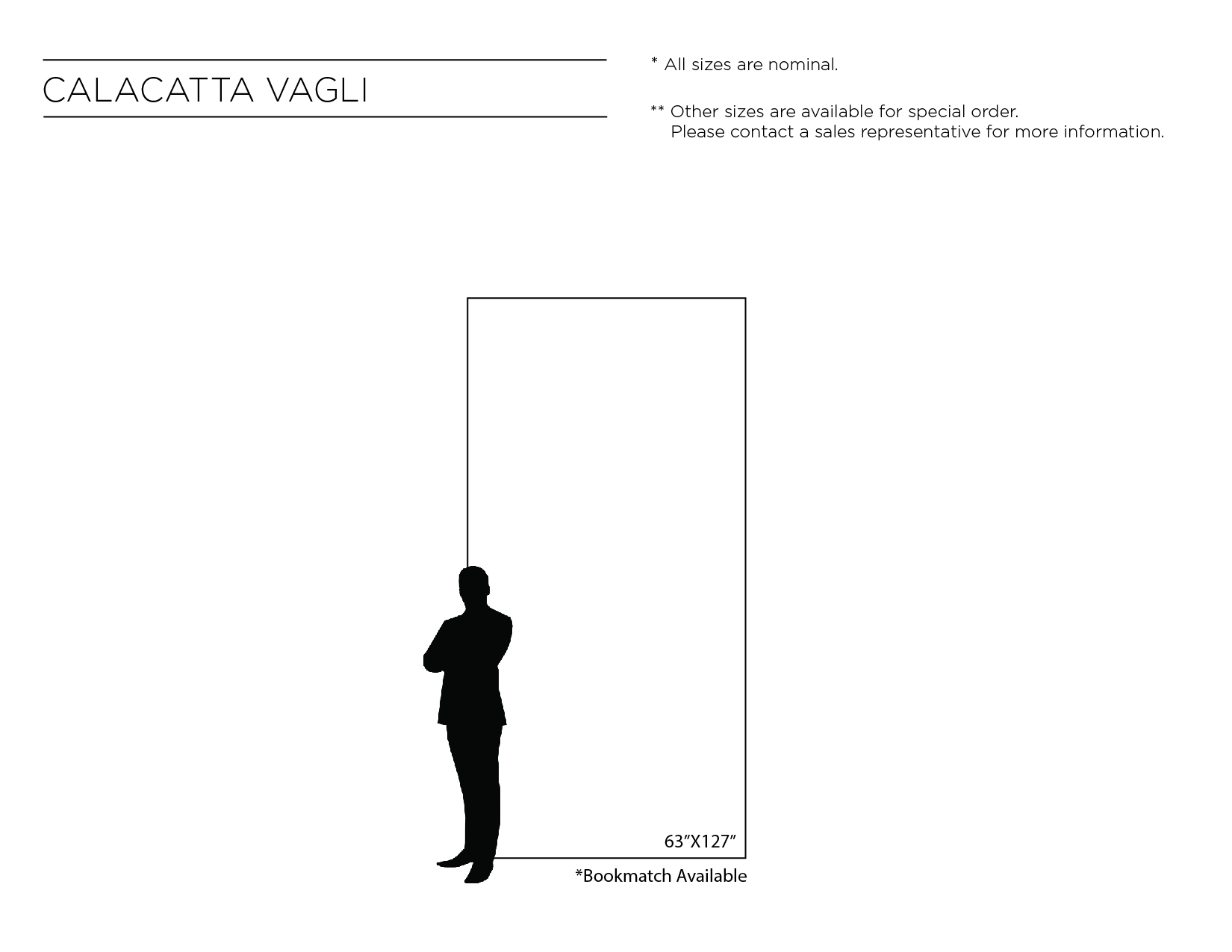 CALACATTA VAGLI

* All sizes are nominal.

** Other sizes are available for special order.
Please contact a sales representative for more information.

63”X127”

*Bookmatch Available